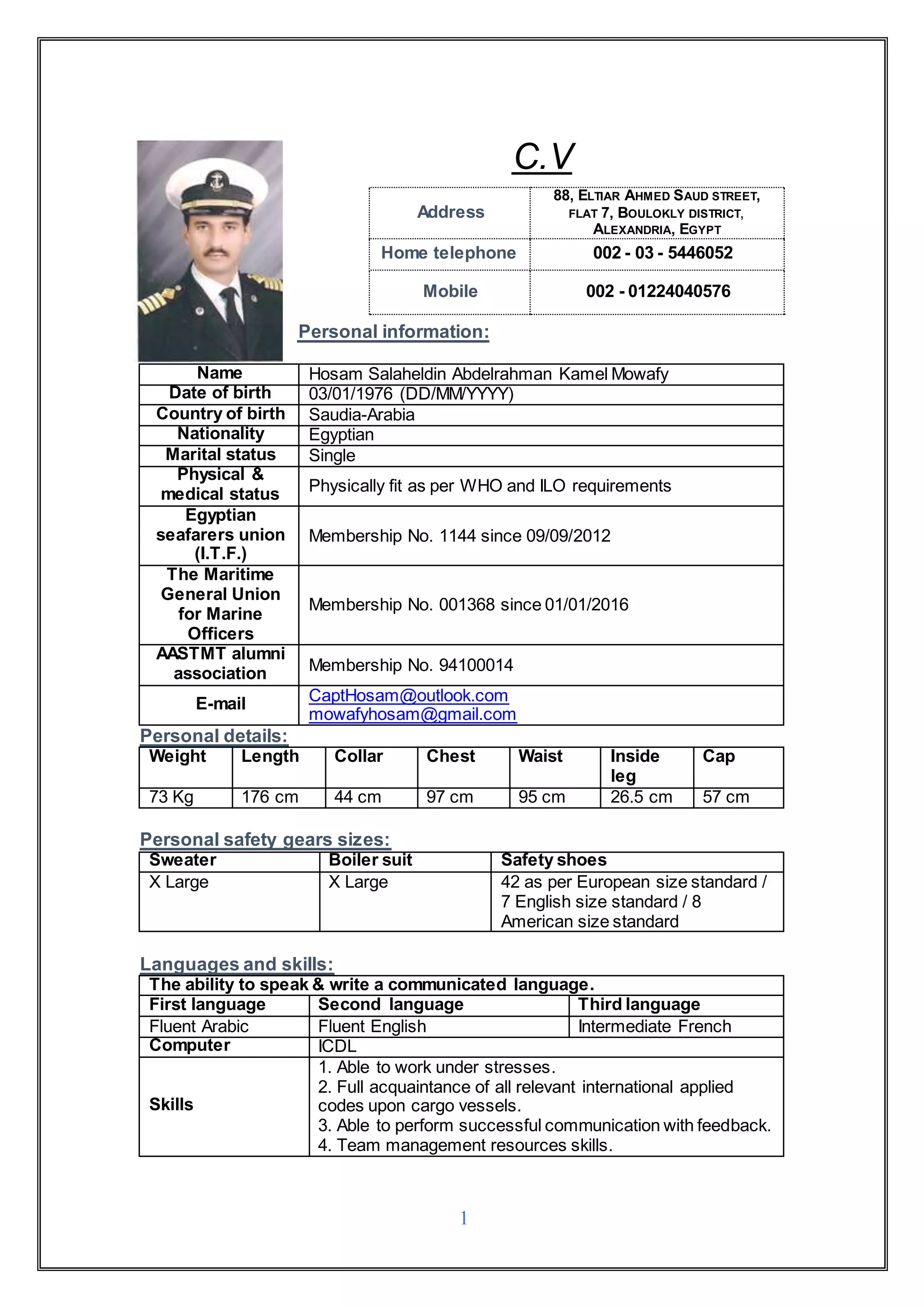 C.V

| Address | 88, ELTIAR AHMED SAUD STREET, FLAT 7, BOULOKLY DISTRICT, ALEXANDRIA, EGYPT |
|---|---|
| Home telephone | 002 - 03 - 5446052 |
| Mobile | 002 - 01224040576 |

Personal information:

| Name | Hosam Salaheldin Abdelrahman Kamel Mowafy |
|---|---|
| Date of birth | 03/01/1976 (DD/MM/YYYY) |
| Country of birth | Saudia-Arabia |
| Nationality | Egyptian |
| Marital status | Single |
| Physical & medical status | Physically fit as per WHO and ILO requirements |
| Egyptian seafarers union (I.T.F.) | Membership No. 1144 since 09/09/2012 |
| The Maritime General Union for Marine Officers | Membership No. 001368 since 01/01/2016 |
| AASTMT alumni association | Membership No. 94100014 |
| E-mail | CaptHosam@outlook.com mowafyhosam@gmail.com |

Personal details:

| Weight | Length | Collar | Chest | Waist | Inside leg | Cap |
|---|---|---|---|---|---|---|
| 73 Kg | 176 cm | 44 cm | 97 cm | 95 cm | 26.5 cm | 57 cm |

Personal safety gears sizes:

| Sweater | Boiler suit | Safety shoes |
|---|---|---|
| X Large | X Large | 42 as per European size standard / 7 English size standard / 8 American size standard |

Languages and skills:

| The ability to speak & write a communicated language. | | |
|---|---|---|
| First language | Second language | Third language |
| Fluent Arabic | Fluent English | Intermediate French |
| Computer | ICDL | |
| Skills | 1. Able to work under stresses. 2. Full acquaintance of all relevant international applied codes upon cargo vessels. 3. Able to perform successful communication with feedback. 4. Team management resources skills. | |

1